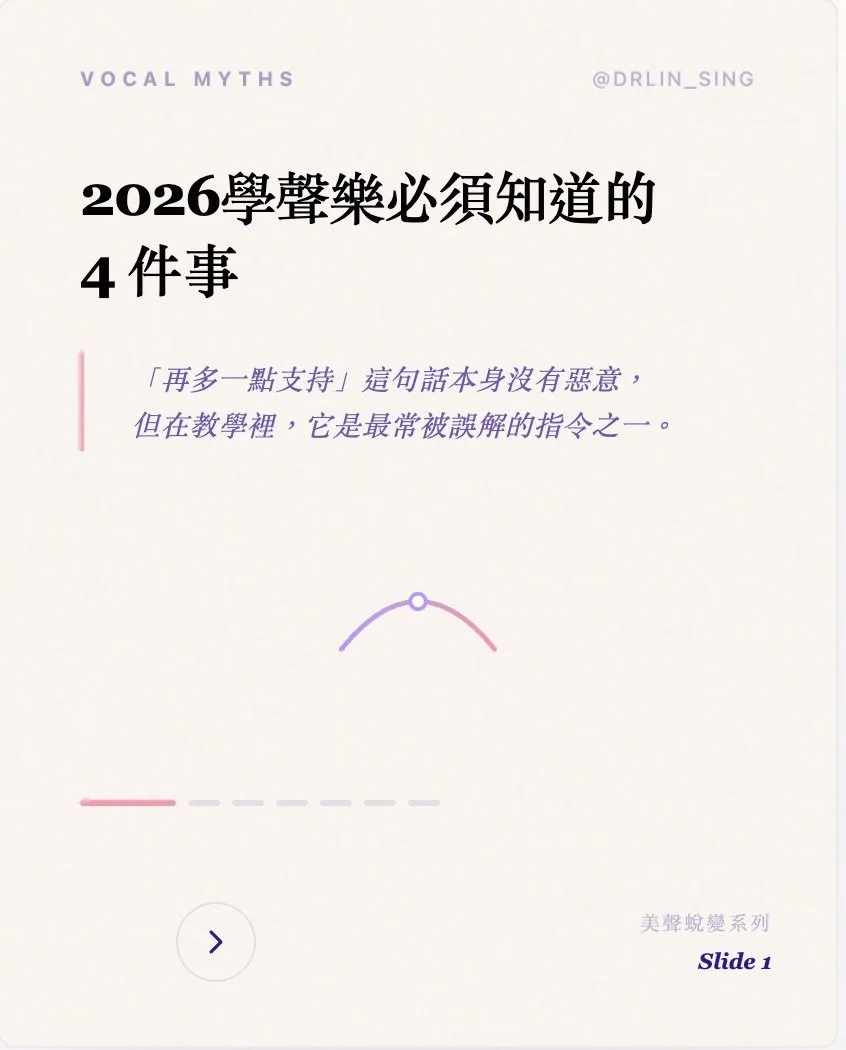 VOCAL MYTHS

@DRLIN_SING

2026學聲樂必須知道的
4 件事

「再多一點支持」這句話本身沒有惡意，
但在教學裡，它是最常被誤解的指令之一。

美聲蛻變系列

Slide 1